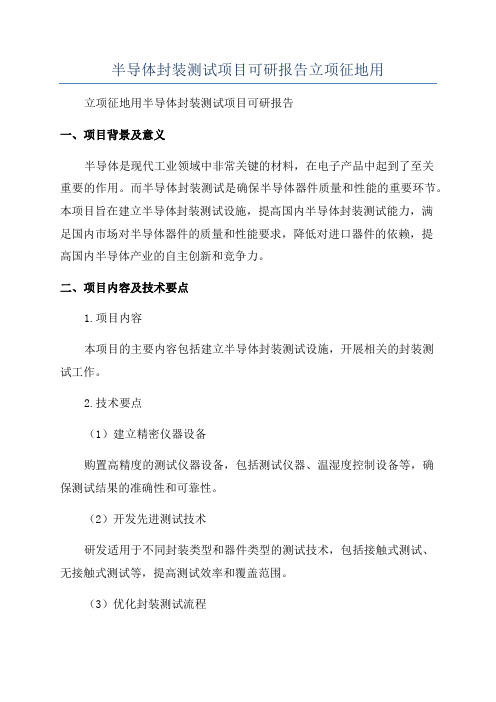 半导体封装测试项目可研报告立项征地用

立项征地用半导体封装测试项目可研报告

一、项目背景及意义

半导体是现代工业领域中非常关键的材料，在电子产品中起到了至关重要的作用。而半导体封装测试是确保半导体器件质量和性能的重要环节。本项目旨在建立半导体封装测试设施，提高国内半导体封装测试能力，满足国内市场对半导体器件的质量和性能要求，降低对进口器件的依赖，提高国内半导体产业的自主创新和竞争力。

二、项目内容及技术要点

1.项目内容

本项目的主要内容包括建立半导体封装测试设施，开展相关的封装测试工作。

2.技术要点

（1）建立精密仪器设备

购置高精度的测试仪器设备，包括测试仪器、温湿度控制设备等，确保测试结果的准确性和可靠性。

（2）开发先进测试技术

研发适用于不同封装类型和器件类型的测试技术，包括接触式测试、无接触式测试等，提高测试效率和覆盖范围。

（3）优化封装测试流程